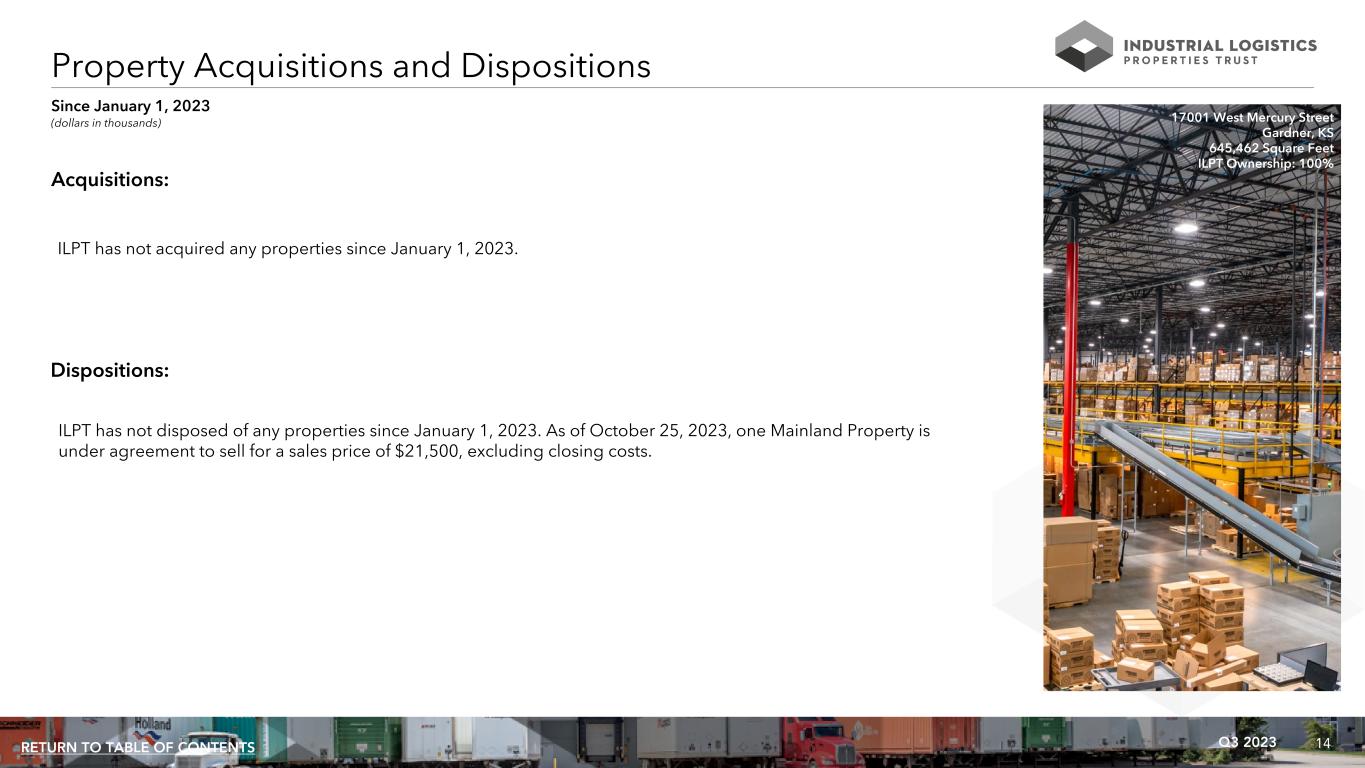 Property Acquisitions and Dispositions

INDUSTRIAL LOGISTICS
PROPERTIES TRUST

Since January 1, 2023
(dollars in thousands)

Acquisitions:

ILPT has not acquired any properties since January 1, 2023.

Dispositions:

ILPT has not disposed of any properties since January 1, 2023. As of October 25, 2023, one Mainland Property is under agreement to sell for a sales price of $21,500, excluding closing costs.

17001 West Mercury Street
Gardner, KS
645,462 Square Feet
ILPT Ownership: 100%

Holland

RETURN TO TABLE OF CONTENTS

Q3 2023 14